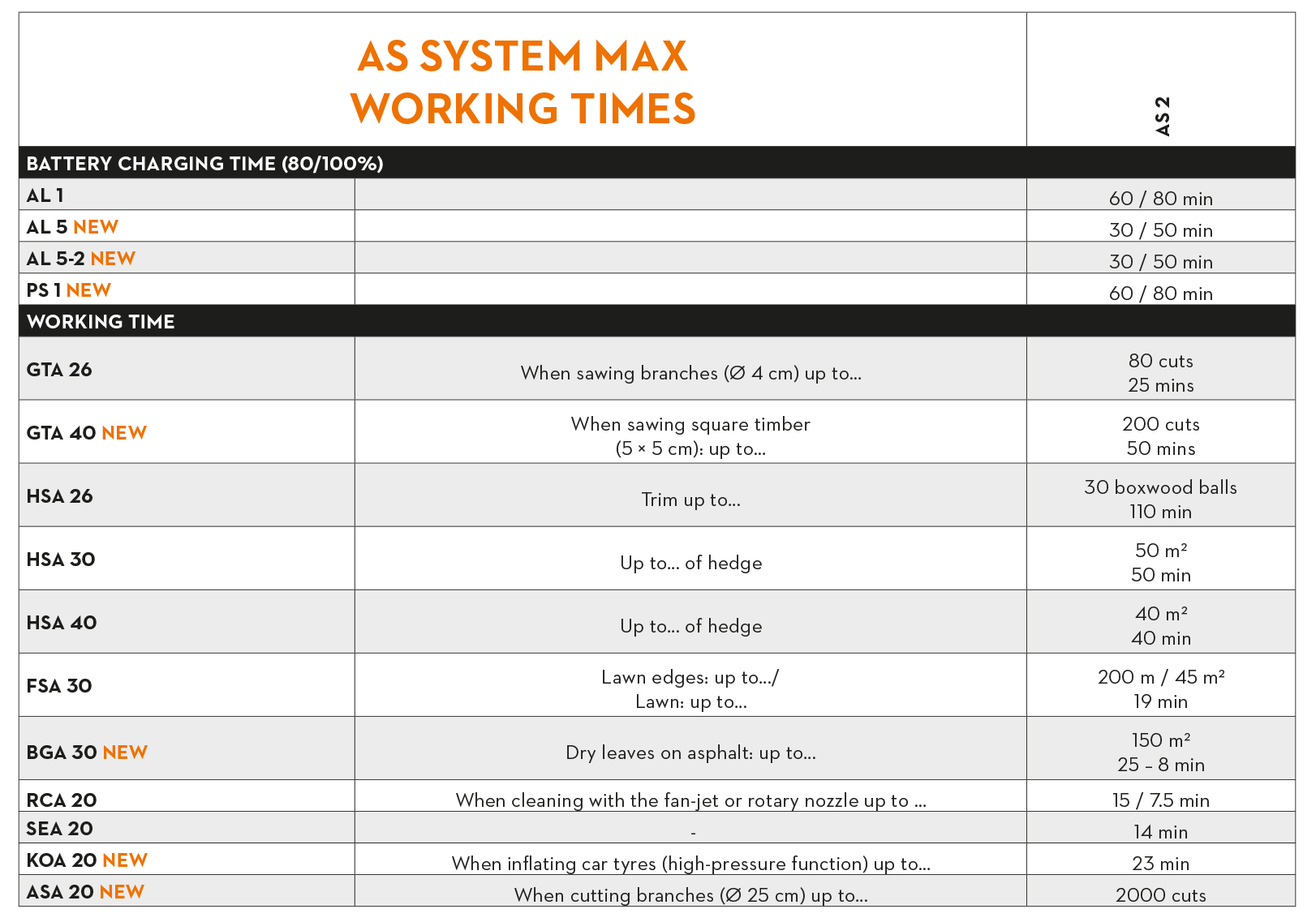 | AS SYSTEM MAX WORKING TIMES | | AS 2 |
|---|---|---|
| BATTERY CHARGING TIME (80/100%) | | |
| AL 1 | | 60 / 80 min |
| AL 5 NEW | | 30 / 50 min |
| AL 5-2 NEW | | 30 / 50 min |
| PS 1 NEW | | 60 / 80 min |
| WORKING TIME | | |
| GTA 26 | When sawing branches (Ø 4 cm) up to... | 80 cuts 25 mins |
| GTA 40 NEW | When sawing square timber (5 × 5 cm): up to... | 200 cuts 50 mins |
| HSA 26 | Trim up to... | 30 boxwood balls 110 min |
| HSA 30 | Up to... of hedge | 50 m² 50 min |
| HSA 40 | Up to... of hedge | 40 m² 40 min |
| FSA 30 | Lawn edges: up to.../ Lawn: up to... | 200 m / 45 m² 19 min |
| BGA 30 NEW | Dry leaves on asphalt: up to... | 150 m² 25 – 8 min |
| RCA 20 | When cleaning with the fan-jet or rotary nozzle up to ... | 15 / 7.5 min |
| SEA 20 | - | 14 min |
| KOA 20 NEW | When inflating car tyres (high-pressure function) up to... | 23 min |
| ASA 20 NEW | When cutting branches (Ø 25 cm) up to... | 2000 cuts |